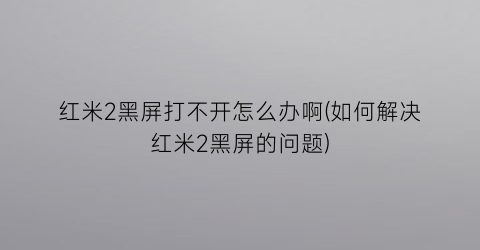 红米2黑屏打不开怎么办啊(如何解决红米2黑屏的问题)